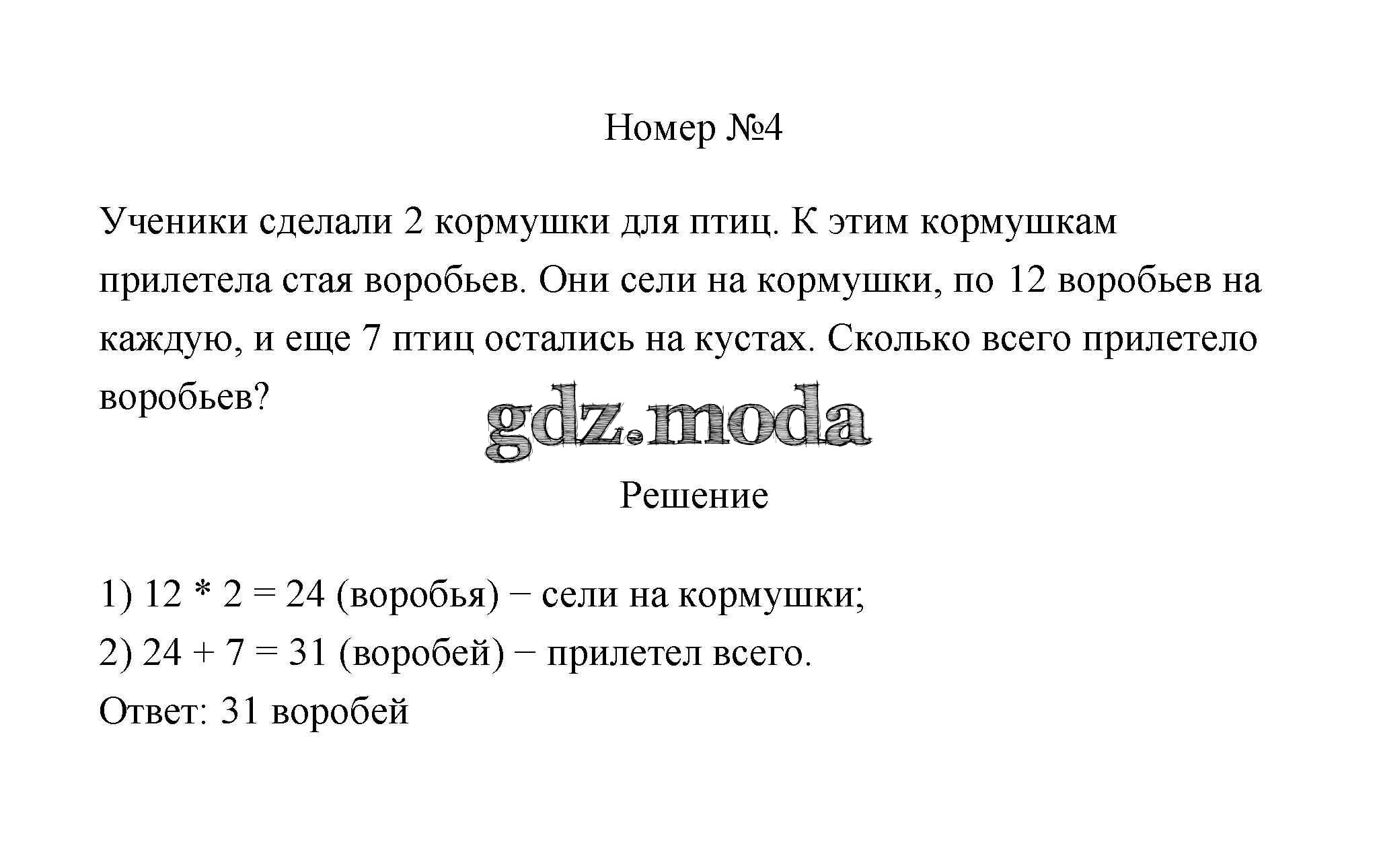 Номер №4

Ученики сделали 2 кормушки для птиц. К этим кормушкам прилетела стая воробьев. Они сели на кормушки, по 12 воробьев на каждую, и еще 7 птиц остались на кустах. Сколько всего прилетело воробьев?

gdz.moda

Решение

1) $12 * 2 = 24$ (воробья) − сели на кормушки;
2) $24 + 7 = 31$ (воробей) − прилетел всего.
Ответ: 31 воробей